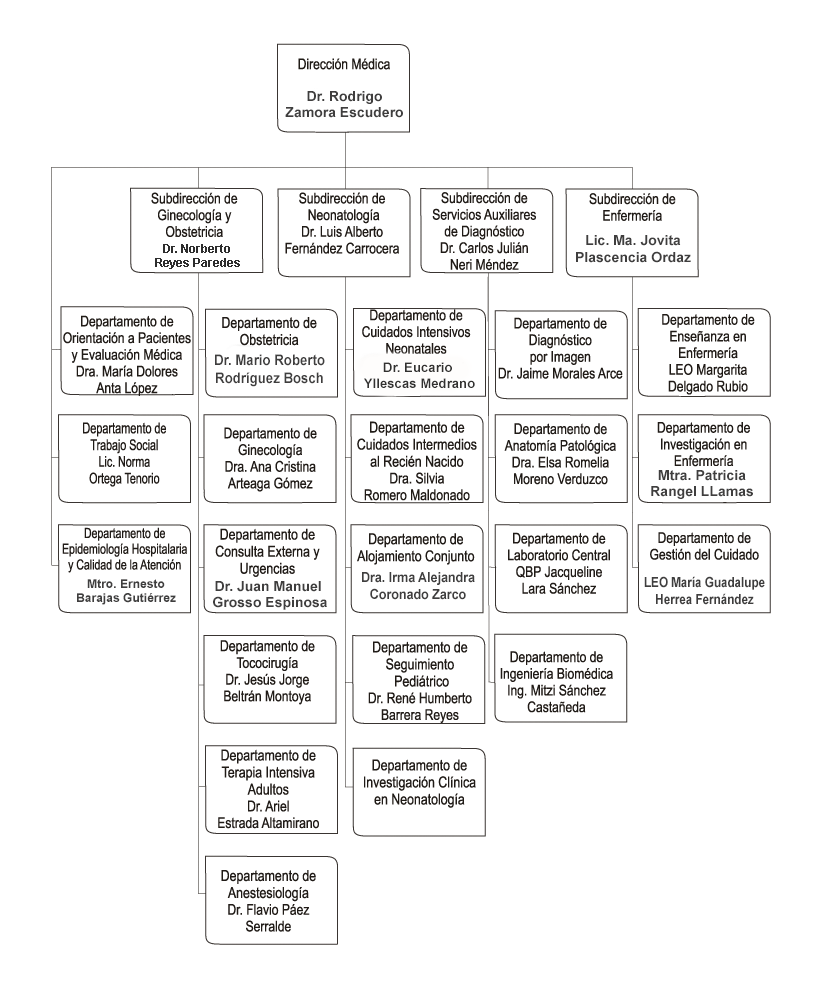 Dirección Médica
Dr. Rodrigo Zamora Escudero

Subdirección de Ginecología y Obstetricia
Dr. Norberto Reyes Paredes

Subdirección de Neonatología
Dr. Luis Alberto Fernández Carrocera

Subdirección de Servicios Auxiliares de Diagnóstico
Dr. Carlos Julián Neri Méndez

Subdirección de Enfermería
Lic. Ma. Jovita Plascencia Ordaz

Departamento de Orientación a Pacientes y Evaluación Médica
Dra. María Dolores Anta López

Departamento de Trabajo Social
Lic. Norma Ortega Tenorio

Departamento de Epidemiología Hospitalaria y Calidad de la Atención
Mtro. Ernesto Barajas Gutiérrez

Departamento de Obstetricia
Dr. Mario Roberto Rodríguez Bosch

Departamento de Ginecología
Dra. Ana Cristina Arteaga Gómez

Departamento de Consulta Externa y Urgencias
Dr. Juan Manuel Grosso Espinosa

Departamento de Tococirugía
Dr. Jesús Jorge Beltrán Montoya

Departamento de Terapia Intensiva Adultos
Dr. Ariel Estrada Altamirano

Departamento de Anestesiología
Dr. Flavio Páez Serralde

Departamento de Cuidados Intensivos Neonatales
Dr. Eucario Yllescas Medrano

Departamento de Cuidados Intermedios al Recién Nacido
Dra. Silvia Romero Maldonado

Departamento de Alojamiento Conjunto
Dra. Irma Alejandra Coronado Zarco

Departamento de Seguimiento Pediátrico
Dr. René Humberto Barrera Reyes

Departamento de Investigación Clínica en Neonatología

Departamento de Diagnóstico por Imagen
Dr. Jaime Morales Arce

Departamento de Anatomía Patológica
Dra. Elsa Romelia Moreno Verduzco

Departamento de Laboratorio Central
QBP Jacqueline Lara Sánchez

Departamento de Ingeniería Biomédica
Ing. Mitzi Sánchez Castañeda

Departamento de Enseñanza en Enfermería
LEO Margarita Delgado Rubio

Departamento de Investigación en Enfermería
Mtra. Patricia Rangel LLamas

Departamento de Gestión del Cuidado
LEO María Guadalupe Herrea Fernández